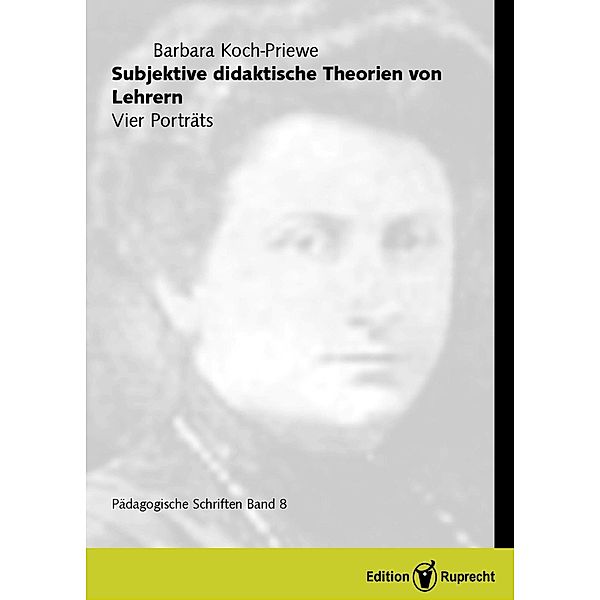 Barbara Koch-Priewe

Subjektive didaktische Theorien von Lehrern

Vier Porträts

Pädagogische Schriften Band 8

Edition Ruprecht